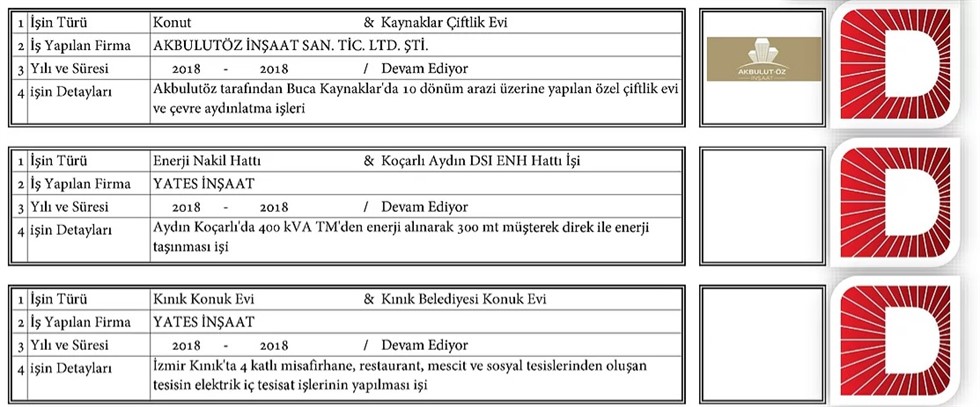 | 1 | İşin Türü | Konut & Kaynaklar Çiftlik Evi |
|---|---|---|
| 2 | İş Yapılan Firma | AKBULUTÖZ İNŞAAT SAN. TİC. LTD. ŞTİ. |
| 3 | Yılı ve Süresi | 2018 - 2018 / Devam Ediyor |
| 4 | işin Detayları | Akbulutöz tarafından Buca Kaynaklar'da 10 dönüm arazi üzerine yapılan özel çiftlik evi ve çevre aydınlatma işleri |

AKBULUT ÖZ İNŞAAT

| 1 | İşin Türü | Enerji Nakil Hattı & Koçarlı Aydın DSI ENH Hattı İşi |
|---|---|---|
| 2 | İş Yapılan Firma | YATES İNŞAAT |
| 3 | Yılı ve Süresi | 2018 - 2018 / Devam Ediyor |
| 4 | işin Detayları | Aydın Koçarlı'da 400 kVA TM'den enerji alınarak 300 mt müşterek direk ile enerji taşınması işi |

| 1 | İşin Türü | Kınık Konuk Evi & Kınık Belediyesi Konuk Evi |
|---|---|---|
| 2 | İş Yapılan Firma | YATES İNŞAAT |
| 3 | Yılı ve Süresi | 2018 - 2018 / Devam Ediyor |
| 4 | işin Detayları | İzmir Kınık'ta 4 katlı misafirhane, restaurant, mescit ve sosyal tesislerinden oluşan tesisin elektrik iç tesisat işlerinin yapılması işi |